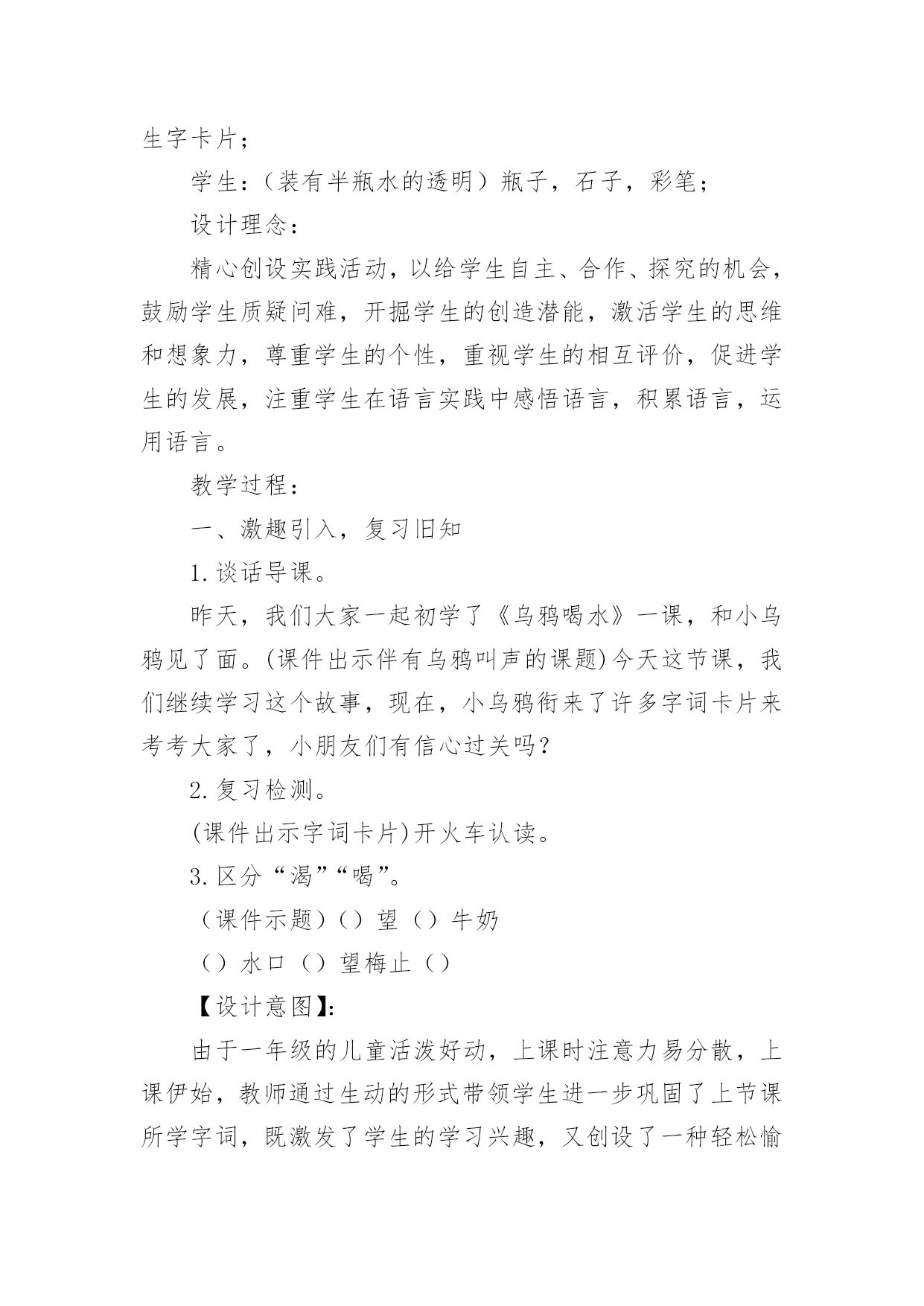 生字卡片；

学生：（装有半瓶水的透明）瓶子，石子，彩笔；

设计理念：

精心创设实践活动，以给学生自主、合作、探究的机会，鼓励学生质疑问难，开掘学生的创造潜能，激活学生的思维和想象力，尊重学生的个性，重视学生的相互评价，促进学生的发展，注重学生在语言实践中感悟语言，积累语言，运用语言。

教学过程：

一、激趣引入，复习旧知

1.谈话导课。

昨天，我们大家一起初学了《乌鸦喝水》一课，和小乌鸦见了面。(课件出示伴有乌鸦叫声的课题)今天这节课，我们继续学习这个故事，现在，小乌鸦衔来了许多字词卡片来考考大家了，小朋友们有信心过关吗？

2.复习检测。

(课件出示字词卡片)开火车认读。

3.区分“渴”“喝”。

（课件示题）（）望（）牛奶

（）水口（）望梅止（）

【设计意图】:

由于一年级的儿童活泼好动，上课时注意力易分散，上课伊始，教师通过生动的形式带领学生进一步巩固了上节课所学字词，既激发了学生的学习兴趣，又创设了一种轻松愉